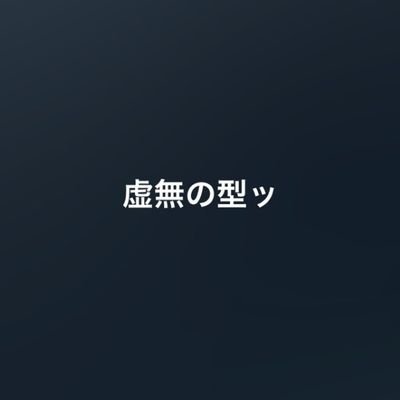 虚無の型ッ